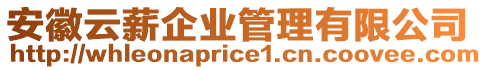 安徽云薪企业管理有限公司
http://whleonaprice1.cn.coovee.com